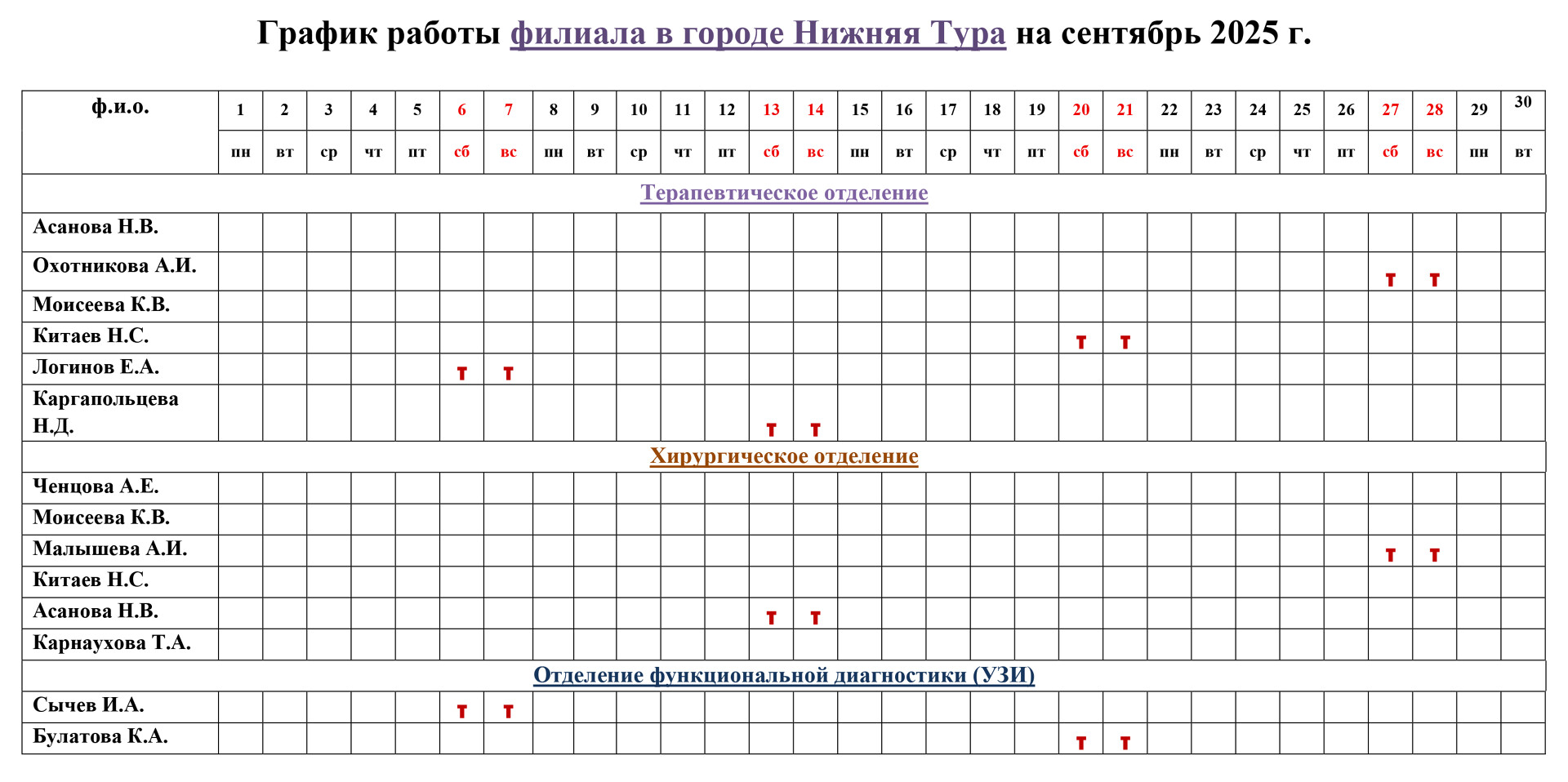 График работы филиала в городе Нижняя Тура на сентябрь 2025 г.

| ф.и.о. | 1 | 2 | 3 | 4 | 5 | 6 | 7 | 8 | 9 | 10 | 11 | 12 | 13 | 14 | 15 | 16 | 17 | 18 | 19 | 20 | 21 | 22 | 23 | 24 | 25 | 26 | 27 | 28 | 29 | 30 |
|---|---|---|---|---|---|---|---|---|---|---|---|---|---|---|---|---|---|---|---|---|---|---|---|---|---|---|---|---|---|---|
| | пн | вт | ср | чт | пт | сб | вс | пн | вт | ср | чт | пт | сб | вс | пн | вт | ср | чт | пт | сб | вс | пн | вт | ср | чт | пт | сб | вс | пн | вт |
| Терапевтическое отделение | | | | | | | | | | | | | | | | | | | | | | | | | | | | | | |
| Асанова Н.В. | | | | | | | | | | | | | | | | | | | | | | | | | | | | | | |
| Охотникова А.И. | | | | | | | | | | | | | | | | | | | | | | | | | | | т | т | | |
| Моисеева К.В. | | | | | | | | | | | | | | | | | | | | | | | | | | | | | | |
| Китаев Н.С. | | | | | | | | | | | | | | | | | | | | т | т | | | | | | | | | |
| Логинов Е.А. | | | | | | т | т | | | | | | | | | | | | | | | | | | | | | | | |
| Каргапольцева Н.Д. | | | | | | | | | | | | | т | т | | | | | | | | | | | | | | | | |
| Хирургическое отделение | | | | | | | | | | | | | | | | | | | | | | | | | | | | | | |
| Ченцова А.Е. | | | | | | | | | | | | | | | | | | | | | | | | | | | | | | |
| Моисеева К.В. | | | | | | | | | | | | | | | | | | | | | | | | | | | | | | |
| Малышева А.И. | | | | | | | | | | | | | | | | | | | | | | | | | | | т | т | | |
| Китаев Н.С. | | | | | | | | | | | | | | | | | | | | | | | | | | | | | | |
| Асанова Н.В. | | | | | | | | | | | | | т | т | | | | | | | | | | | | | | | | |
| Карнаухова Т.А. | | | | | | | | | | | | | | | | | | | | | | | | | | | | | | |
| Отделение функциональной диагностики (УЗИ) | | | | | | | | | | | | | | | | | | | | | | | | | | | | | | |
| Сычев И.А. | | | | | | т | т | | | | | | | | | | | | | | | | | | | | | | | |
| Булатова К.А. | | | | | | | | | | | | | | | | | | | | т | т | | | | | | | | | |